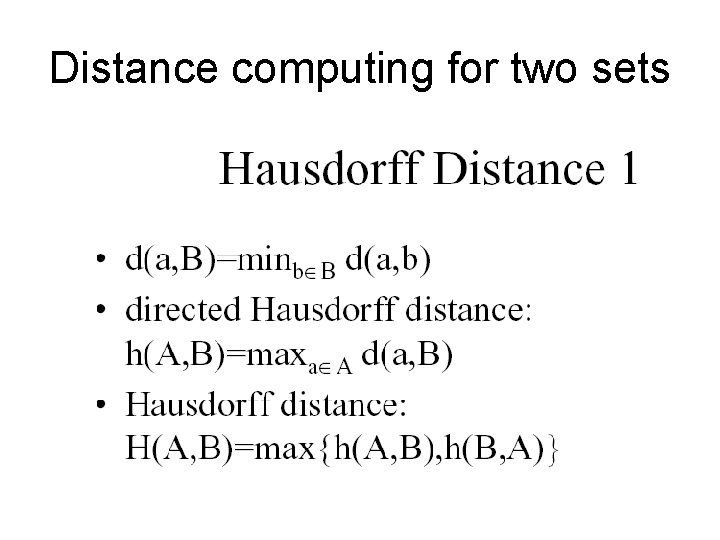 Distance computing for two sets

Hausdorff Distance 1

• $d(a,B)=\min_{b\in B} d(a,b)$
• directed Hausdorff distance: $h(A,B)=\max_{a\in A} d(a,B)$
• Hausdorff distance: $H(A,B)=\max\{h(A,B),h(B,A)\}$